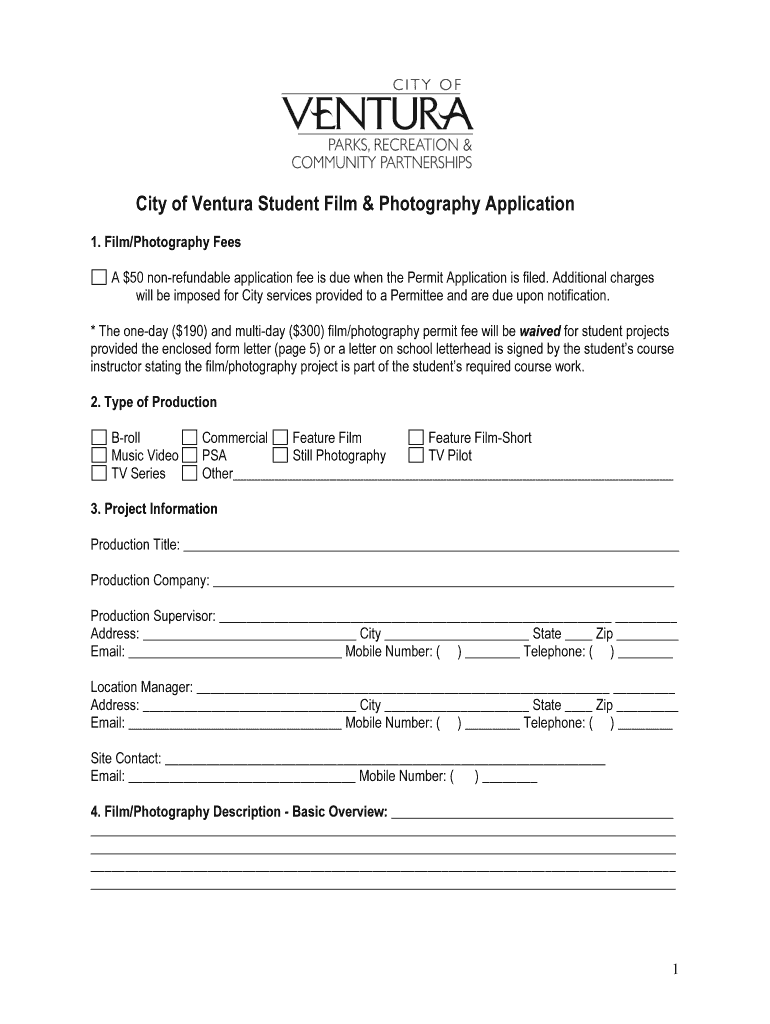 CITY OF
VENTURA
PARKS, RECREATION &
COMMUNITY PARTNERSHIPS

City of Ventura Student Film & Photography Application

1. Film/Photography Fees

☐ A $50 non-refundable application fee is due when the Permit Application is filed. Additional charges will be imposed for City services provided to a Permittee and are due upon notification.

* The one-day ($190) and multi-day ($300) film/photography permit fee will be waived for student projects provided the enclosed form letter (page 5) or a letter on school letterhead is signed by the student's course instructor stating the film/photography project is part of the student's required course work.

2. Type of Production

☐ B-roll ☐ Commercial ☐ Feature Film ☐ Feature Film-Short
☐ Music Video ☐ PSA ☐ Still Photography ☐ TV Pilot
☐ TV Series ☐ Other____

3. Project Information

Production Title: ____

Production Company: ____

Production Supervisor: ____ ____
Address: ____ City ____ State ____ Zip ____
Email: ____ Mobile Number: ( ) ____ Telephone: ( ) ____

Location Manager: ____ ____
Address: ____ City ____ State ____ Zip ____
Email: ____ Mobile Number: ( ) ____ Telephone: ( ) ____

Site Contact: ____
Email: ____ Mobile Number: ( ) ____

4. Film/Photography Description - Basic Overview: ____
____
____
____
____

1